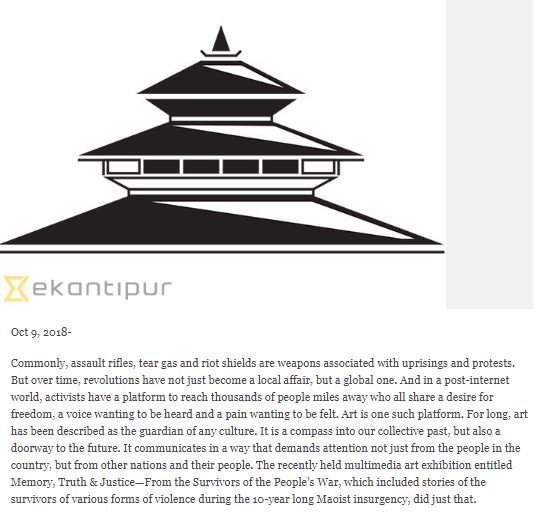 ekantipur

Oct 9, 2018-

Commonly, assault rifles, tear gas and riot shields are weapons associated with uprisings and protests. But over time, revolutions have not just become a local affair, but a global one. And in a post-internet world, activists have a platform to reach thousands of people miles away who all share a desire for freedom, a voice wanting to be heard and a pain wanting to be felt. Art is one such platform. For long, art has been described as the guardian of any culture. It is a compass into our collective past, but also a doorway to the future. It communicates in a way that demands attention not just from the people in the country, but from other nations and their people. The recently held multimedia art exhibition entitled Memory, Truth & Justice—From the Survivors of the People's War, which included stories of the survivors of various forms of violence during the 10-year long Maoist insurgency, did just that.